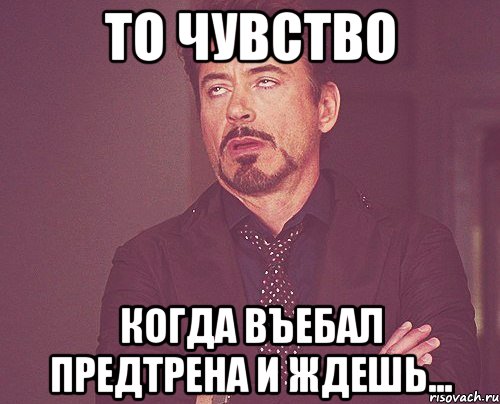 ТО ЧУВСТВО

КОГДА ВЪЕБАЛ ПРЕДТРЕНА И ЖДЕШЬ...

risovach.ru